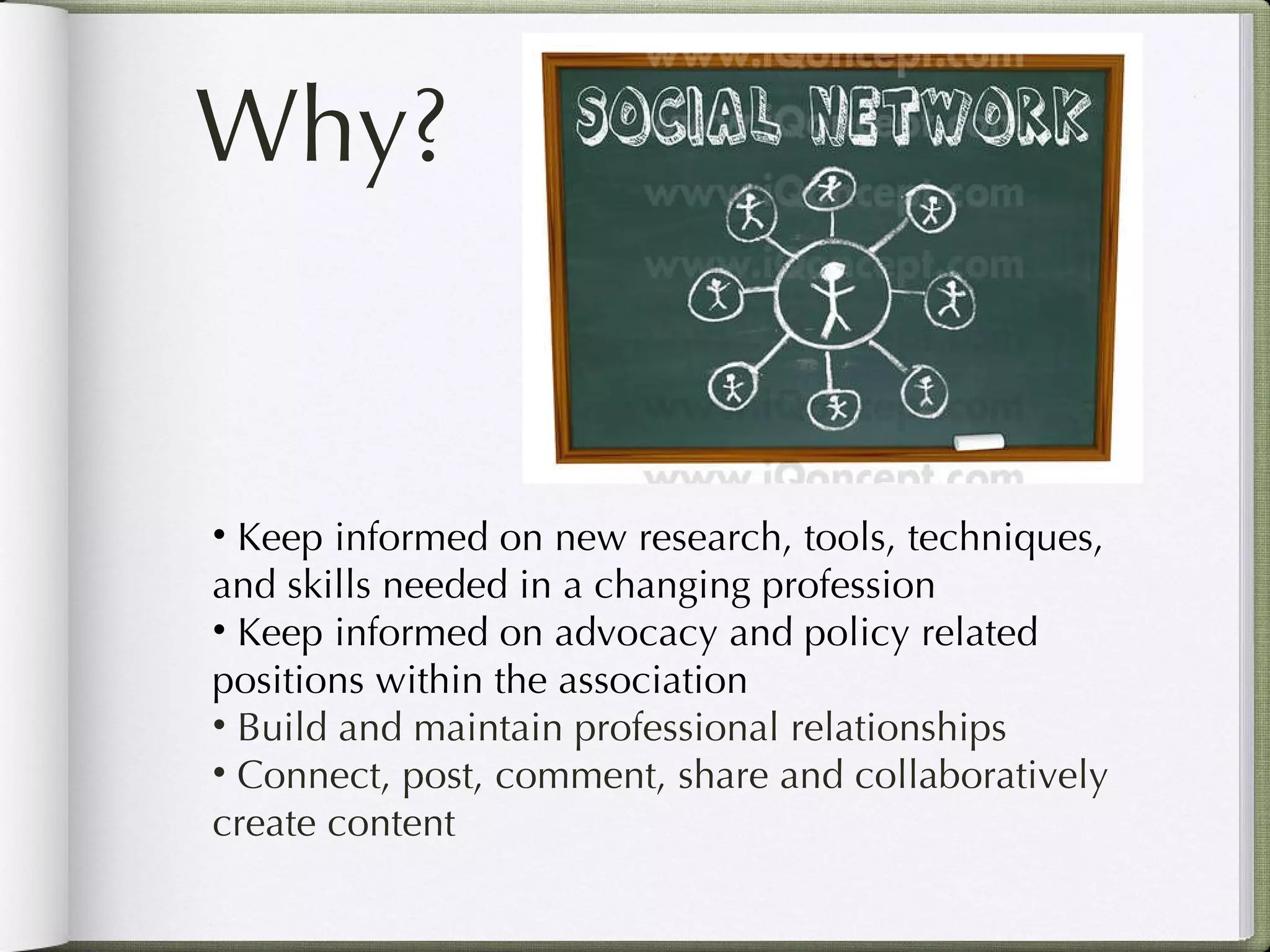 Why?

www.iQoncept.com

SOCIAL NETWORK

www.iQoncept.com

www.iQoncept.com

www.iQoncept.com

www.iQoncept.com

• Keep informed on new research, tools, techniques, and skills needed in a changing profession
• Keep informed on advocacy and policy related positions within the association
• Build and maintain professional relationships
• Connect, post, comment, share and collaboratively create content